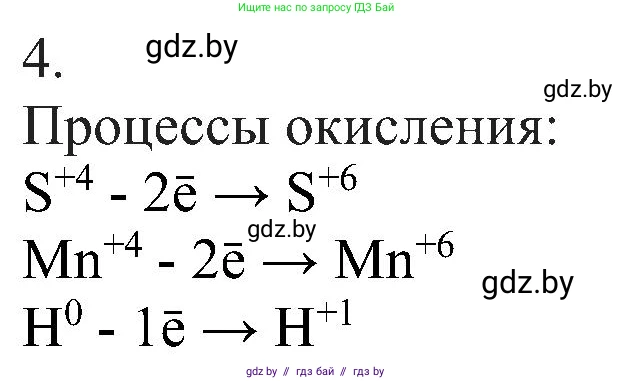 Ищите нас по запросу ГДЗ Бай

4. gdz.by

gdz.by

Процессы окисления:

$S^{+4} - 2\bar{e} \rightarrow S^{+6}$

gdz.by

$Mn^{+4} - 2\bar{e} \rightarrow Mn^{+6}$

gdz.by

$H^{0} - 1\bar{e} \rightarrow H^{+1}$

gdz by // гдз бай // гдз by